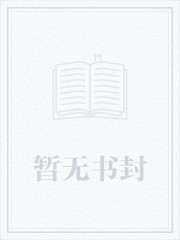 暂无书封